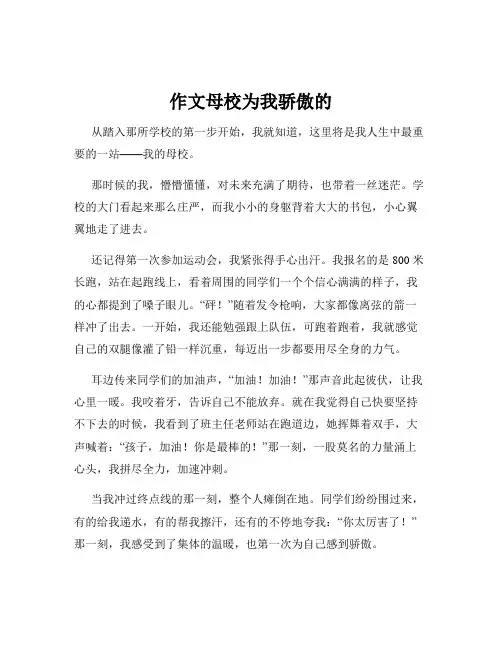 作文母校为我骄傲的

从踏入那所学校的第一步开始，我就知道，这里将是我人生中最重要的一站——我的母校。

那时候的我，懵懵懂懂，对未来充满了期待，也带着一丝迷茫。学校的大门看起来那么庄严，而我小小的身躯背着大大的书包，小心翼翼地走了进去。

还记得第一次参加运动会，我紧张得手心出汗。我报名的是 800 米长跑，站在起跑线上，看着周围的同学们一个个信心满满的样子，我的心都提到了嗓子眼儿。“砰！”随着发令枪响，大家都像离弦的箭一样冲了出去。一开始，我还能勉强跟上队伍，可跑着跑着，我就感觉自己的双腿像灌了铅一样沉重，每迈出一步都要用尽全身的力气。

耳边传来同学们的加油声，“加油！加油！”那声音此起彼伏，让我心里一暖。我咬着牙，告诉自己不能放弃。就在我觉得自己快要坚持不下去的时候，我看到了班主任老师站在跑道边，她挥舞着双手，大声喊着：“孩子，加油！你是最棒的！”那一刻，一股莫名的力量涌上心头，我拼尽全力，加速冲刺。

当我冲过终点线的那一刻，整个人瘫倒在地。同学们纷纷围过来，有的给我递水，有的帮我擦汗，还有的不停地夸我：“你太厉害了！”那一刻，我感受到了集体的温暖，也第一次为自己感到骄傲。